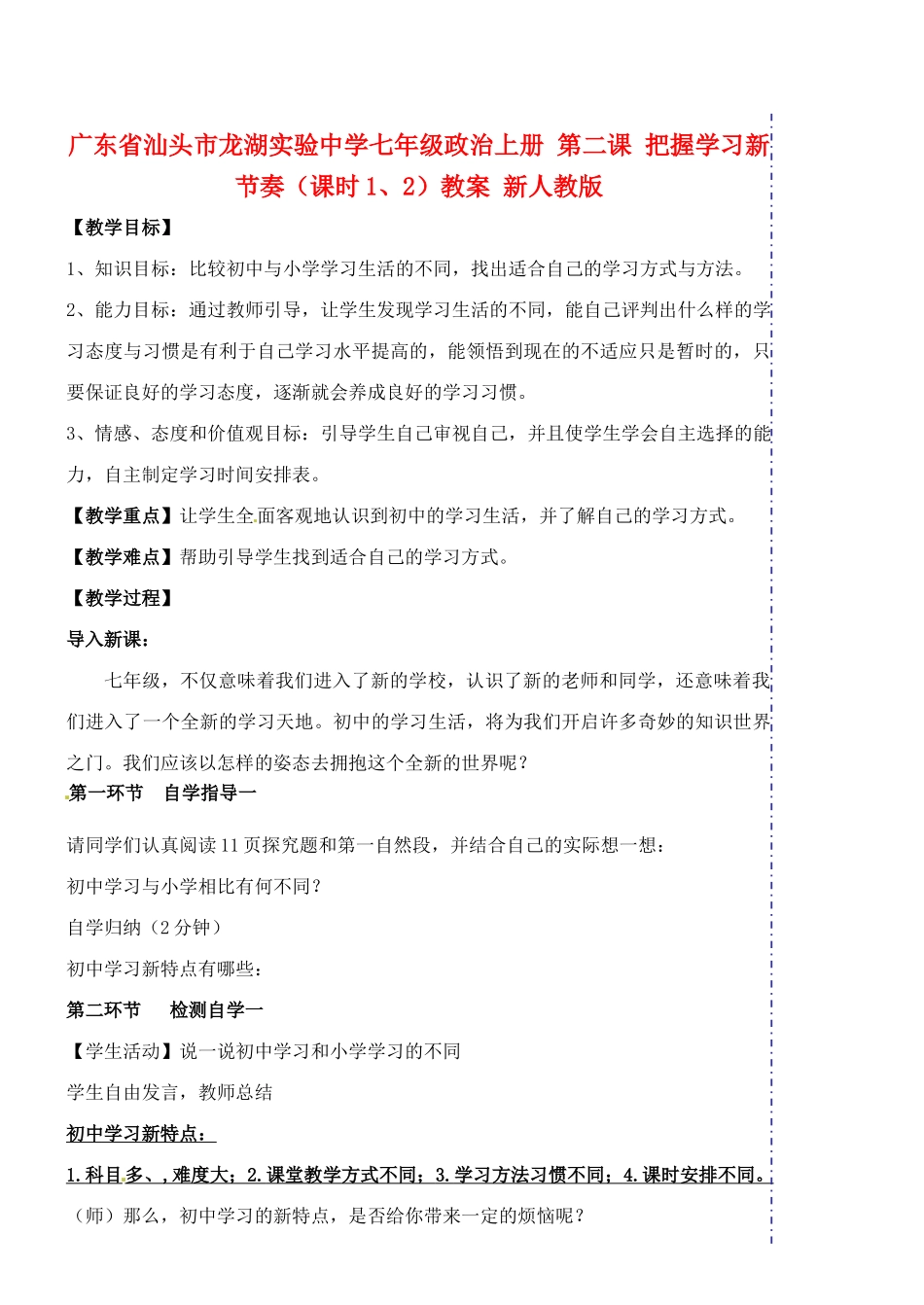 广东省汕头市龙湖实验中学七年级政治上册 第二课 把握学习新节奏（课时1、2）教案 新人教版

【教学目标】

1、知识目标：比较初中与小学学习生活的不同，找出适合自己的学习方式与方法。

2、能力目标：通过教师引导，让学生发现学习生活的不同，能自己评判出什么样的学习态度与习惯是有利于自己学习水平提高的，能领悟到现在的不适应只是暂时的，只要保证良好的学习态度，逐渐就会养成良好的学习习惯。

3、情感、态度和价值观目标：引导学生自己审视自己，并且使学生学会自主选择的能力，自主制定学习时间安排表。

【教学重点】让学生全面客观地认识到初中的学习生活，并了解自己的学习方式。

【教学难点】帮助引导学生找到适合自己的学习方式。

【教学过程】

导入新课：

七年级，不仅意味着我们进入了新的学校，认识了新的老师和同学，还意味着我们进入了一个全新的学习天地。初中的学习生活，将为我们开启许多奇妙的知识世界之门。我们应该以怎样的姿态去拥抱这个全新的世界呢？

第一环节 自学指导一

请同学们认真阅读11页探究题和第一自然段，并结合自己的实际想一想：

初中学习与小学相比有何不同？

自学归纳（2分钟）

初中学习新特点有哪些：

第二环节 检测自学一

【学生活动】说一说初中学习和小学学习的不同

学生自由发言，教师总结

初中学习新特点：

1.科目多、，难度大；2.课堂教学方式不同；3.学习方法习惯不同；4.课时安排不同。

（师）那么，初中学习的新特点，是否给你带来一定的烦恼呢？